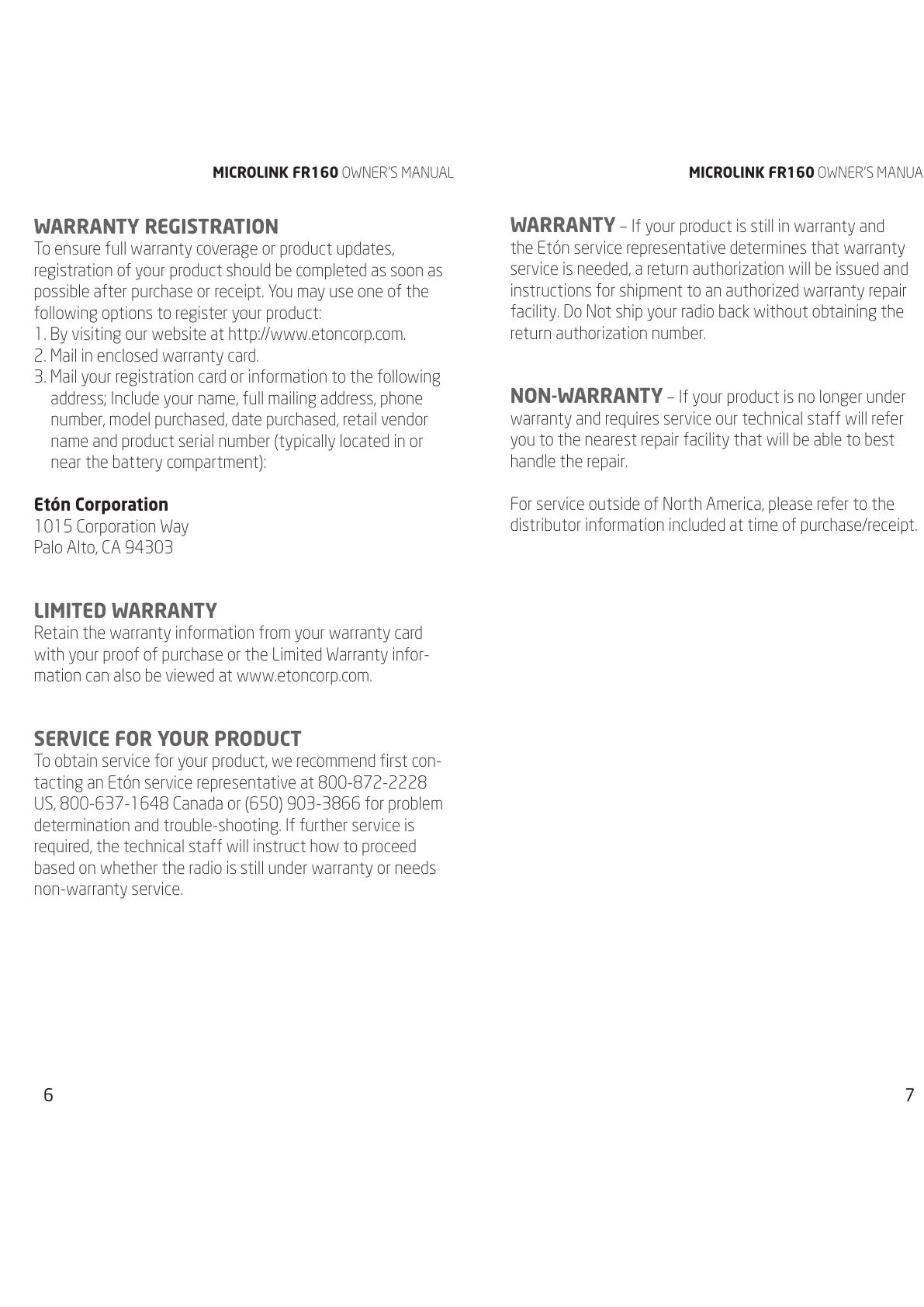 MICROLINK FR160 OWNER'S MANUAL

WARRANTY REGISTRATION
To ensure full warranty coverage or product updates, registration of your product should be completed as soon as possible after purchase or receipt. You may use one of the following options to register your product:
1. By visiting our website at http://www.etoncorp.com.
2. Mail in enclosed warranty card.
3. Mail your registration card or information to the following address; Include your name, full mailing address, phone number, model purchased, date purchased, retail vendor name and product serial number (typically located in or near the battery compartment):

Etón Corporation
1015 Corporation Way
Palo Alto, CA 94303

LIMITED WARRANTY
Retain the warranty information from your warranty card with your proof of purchase or the Limited Warranty information can also be viewed at www.etoncorp.com.

SERVICE FOR YOUR PRODUCT
To obtain service for your product, we recommend first contacting an Etón service representative at 800-872-2228 US, 800-637-1648 Canada or (650) 903-3866 for problem determination and trouble-shooting. If further service is required, the technical staff will instruct how to proceed based on whether the radio is still under warranty or needs non-warranty service.

6

MICROLINK FR160 OWNER'S MANUA

WARRANTY – If your product is still in warranty and the Etón service representative determines that warranty service is needed, a return authorization will be issued and instructions for shipment to an authorized warranty repair facility. Do Not ship your radio back without obtaining the return authorization number.

NON-WARRANTY – If your product is no longer under warranty and requires service our technical staff will refer you to the nearest repair facility that will be able to best handle the repair.

For service outside of North America, please refer to the distributor information included at time of purchase/receipt.

7